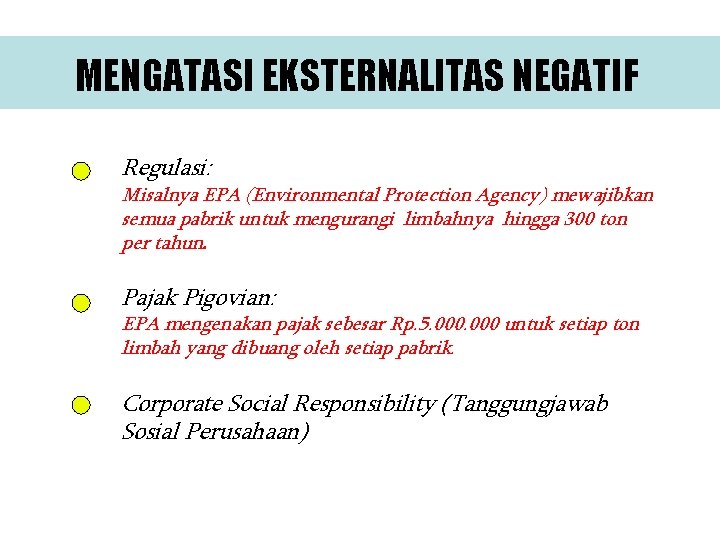 MENGATASI EKSTERNALITAS NEGATIF

Regulasi:
Misalnya EPA (Environmental Protection Agency) mewajibkan semua pabrik untuk mengurangi limbahnya hingga 300 ton per tahun.

Pajak Pigovian:
EPA mengenakan pajak sebesar Rp.5.000.000 untuk setiap ton limbah yang dibuang oleh setiap pabrik.

Corporate Social Responsibility (Tanggungjawab Sosial Perusahaan)